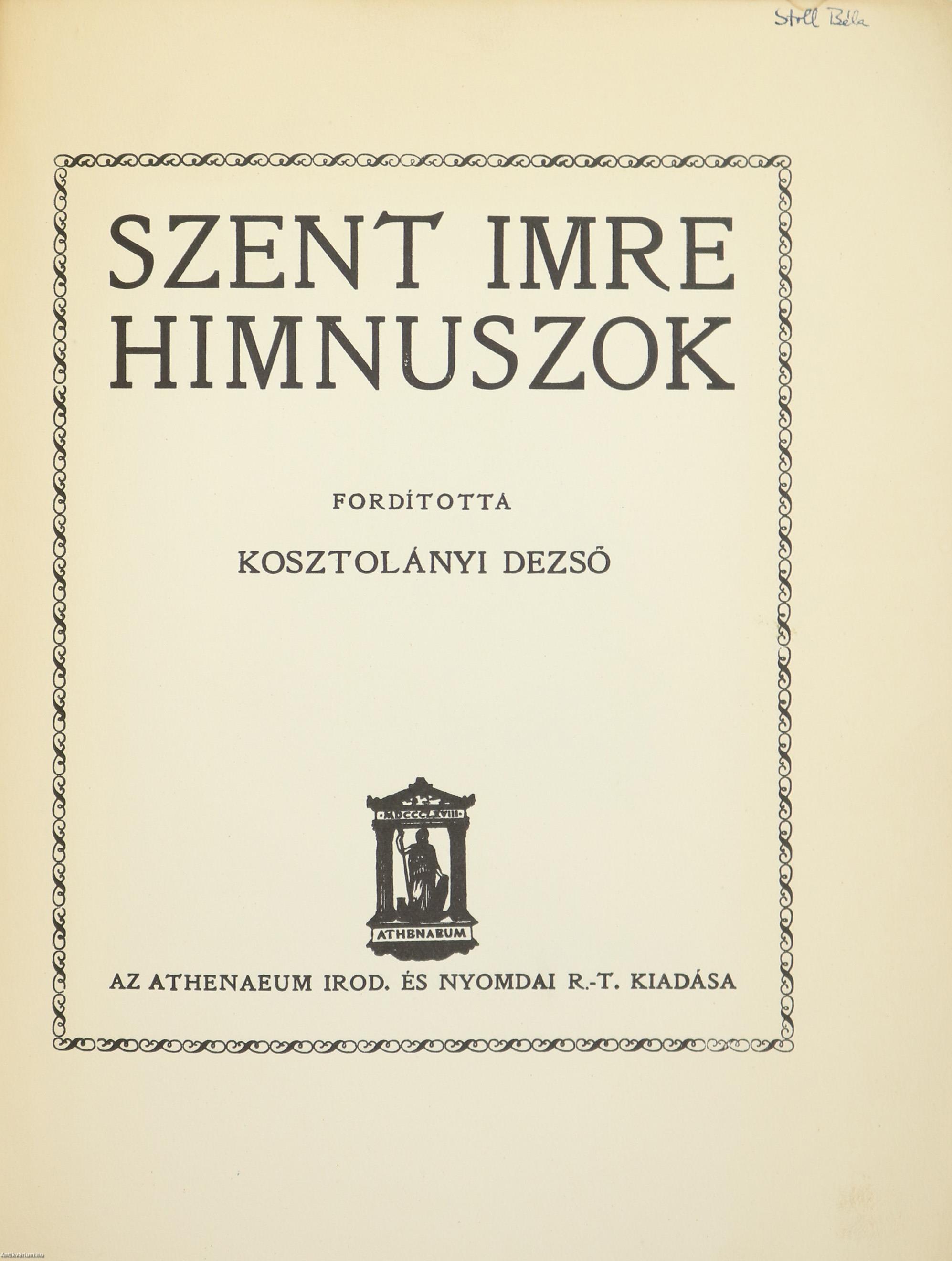 Stoll Béla

SZENT IMRE HIMNUSZOK

FORDÍTOTTA

KOSZTOLÁNYI DEZSŐ

MDCCCLXVIII

ATHENAEUM

AZ ATHENAEUM IROD. ÉS NYOMDAI R.-T. KIADÁSA

Antikvarium.hu